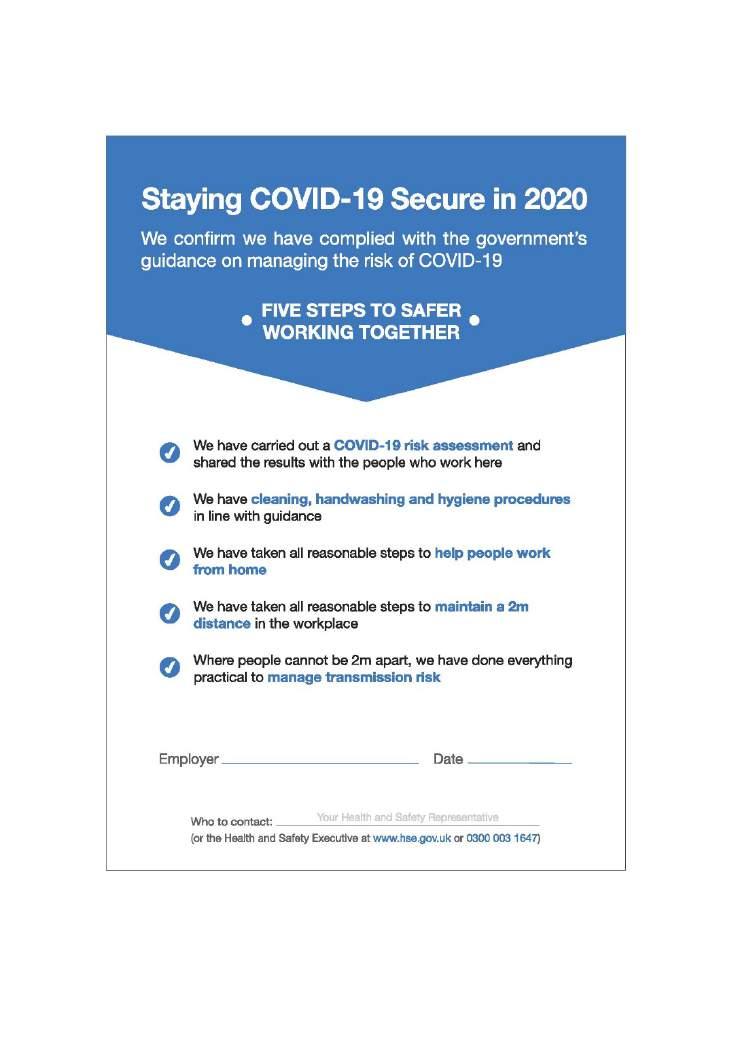 Staying COVID-19 Secure in 2020

We confirm we have complied with the government's guidance on managing the risk of COVID-19

FIVE STEPS TO SAFER WORKING TOGETHER

We have carried out a COVID-19 risk assessment and shared the results with the people who work here

We have cleaning, handwashing and hygiene procedures in line with guidance

We have taken all reasonable steps to help people work from home

We have taken all reasonable steps to maintain a 2m distance in the workplace

Where people cannot be 2m apart, we have done everything practical to manage transmission risk

Employer

Date

Who to contact: Your Health and Safety Representative
(or the Health and Safety Executive at www.hse.gov.uk or 0300 003 1647)